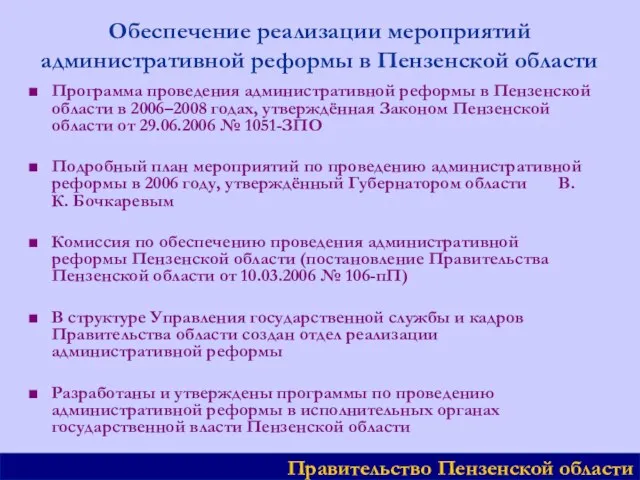 Обеспечение реализации мероприятий административной реформы в Пензенской области

■ Программа проведения административной реформы в Пензенской области в 2006–2008 годах, утверждённая Законом Пензенской области от 29.06.2006 № 1051-ЗПО

■ Подробный план мероприятий по проведению административной реформы в 2006 году, утверждённый Губернатором области В. К. Бочкаревым

■ Комиссия по обеспечению проведения административной реформы Пензенской области (постановление Правительства Пензенской области от 10.03.2006 № 106-пП)

■ В структуре Управления государственной службы и кадров Правительства области создан отдел реализации административной реформы

■ Разработаны и утверждены программы по проведению административной реформы в исполнительных органах государственной власти Пензенской области

Правительство Пензенской области